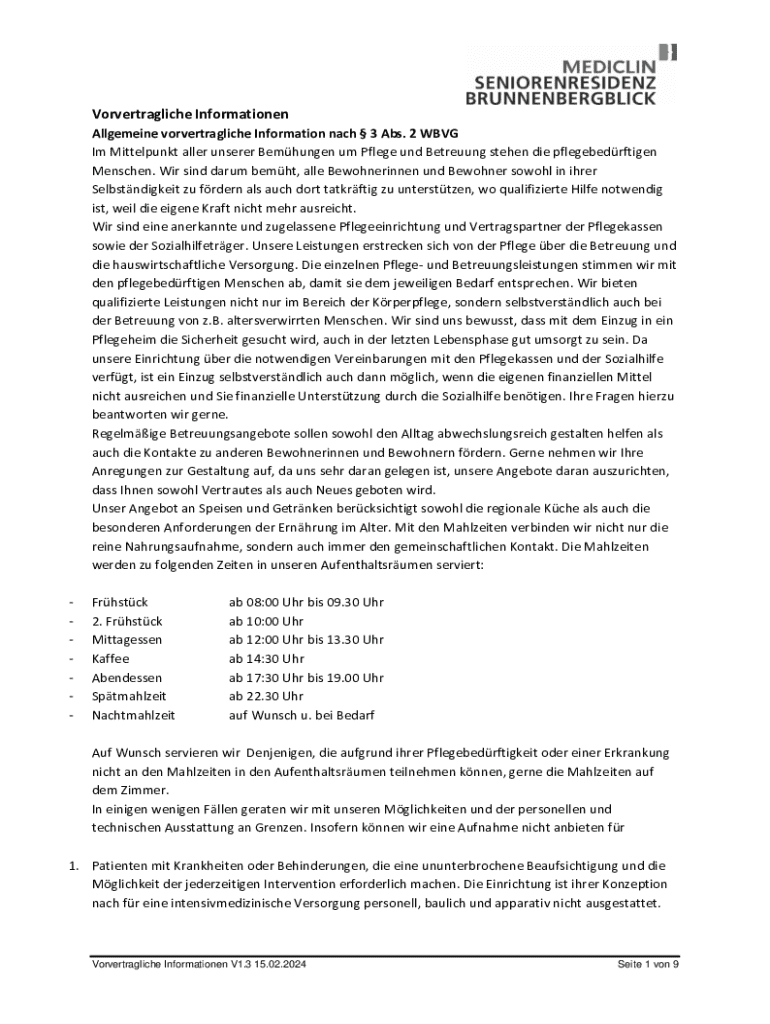 MEDICLIN
SENIORENRESIDENZ
BRUNNENBERGBLICK

Vorvertragliche Informationen

Allgemeine vorvertragliche Information nach § 3 Abs. 2 WBVG

Im Mittelpunkt aller unserer Bemühungen um Pflege und Betreuung stehen die pflegebedürftigen Menschen. Wir sind darum bemüht, alle Bewohnerinnen und Bewohner sowohl in ihrer Selbständigkeit zu fördern als auch dort tatkräftig zu unterstützen, wo qualifizierte Hilfe notwendig ist, weil die eigene Kraft nicht mehr ausreicht.

Wir sind eine anerkannte und zugelassene Pflegeeinrichtung und Vertragspartner der Pflegekassen sowie der Sozialhilfeträger. Unsere Leistungen erstrecken sich von der Pflege über die Betreuung und die hauswirtschaftliche Versorgung. Die einzelnen Pflege- und Betreuungsleistungen stimmen wir mit den pflegebedürftigen Menschen ab, damit sie dem jeweiligen Bedarf entsprechen. Wir bieten qualifizierte Leistungen nicht nur im Bereich der Körperpflege, sondern selbstverständlich auch bei der Betreuung von z.B. altersverwirrten Menschen. Wir sind uns bewusst, dass mit dem Einzug in ein Pflegeheim die Sicherheit gesucht wird, auch in der letzten Lebensphase gut umsorgt zu sein. Da unsere Einrichtung über die notwendigen Vereinbarungen mit den Pflegekassen und der Sozialhilfe verfügt, ist ein Einzug selbstverständlich auch dann möglich, wenn die eigenen finanziellen Mittel nicht ausreichen und Sie finanzielle Unterstützung durch die Sozialhilfe benötigen. Ihre Fragen hierzu beantworten wir gerne.

Regelmäßige Betreuungsangebote sollen sowohl den Alltag abwechslungsreich gestalten helfen als auch die Kontakte zu anderen Bewohnerinnen und Bewohnern fördern. Gerne nehmen wir Ihre Anregungen zur Gestaltung auf, da uns sehr daran gelegen ist, unsere Angebote daran auszurichten, dass Ihnen sowohl Vertrautes als auch Neues geboten wird.

Unser Angebot an Speisen und Getränken berücksichtigt sowohl die regionale Küche als auch die besonderen Anforderungen der Ernährung im Alter. Mit den Mahlzeiten verbinden wir nicht nur die reine Nahrungsaufnahme, sondern auch immer den gemeinschaftlichen Kontakt. Die Mahlzeiten werden zu folgenden Zeiten in unseren Aufenthaltsräumen serviert:

- Frühstück ab 08:00 Uhr bis 09.30 Uhr
- 2. Frühstück ab 10:00 Uhr
- Mittagessen ab 12:00 Uhr bis 13.30 Uhr
- Kaffee ab 14:30 Uhr
- Abendessen ab 17:30 Uhr bis 19.00 Uhr
- Spätmahlzeit ab 22.30 Uhr
- Nachtmahlzeit auf Wunsch u. bei Bedarf

Auf Wunsch servieren wir Denjenigen, die aufgrund ihrer Pflegebedürftigkeit oder einer Erkrankung nicht an den Mahlzeiten in den Aufenthaltsräumen teilnehmen können, gerne die Mahlzeiten auf dem Zimmer.

In einigen wenigen Fällen geraten wir mit unseren Möglichkeiten und der personellen und technischen Ausstattung an Grenzen. Insofern können wir eine Aufnahme nicht anbieten für

1. Patienten mit Krankheiten oder Behinderungen, die eine ununterbrochene Beaufsichtigung und die Möglichkeit der jederzeitigen Intervention erforderlich machen. Die Einrichtung ist ihrer Konzeption nach für eine intensivmedizinische Versorgung personell, baulich und apparativ nicht ausgestattet.

Vorvertragliche Informationen V1.3 15.02.2024 Seite 1 von 9